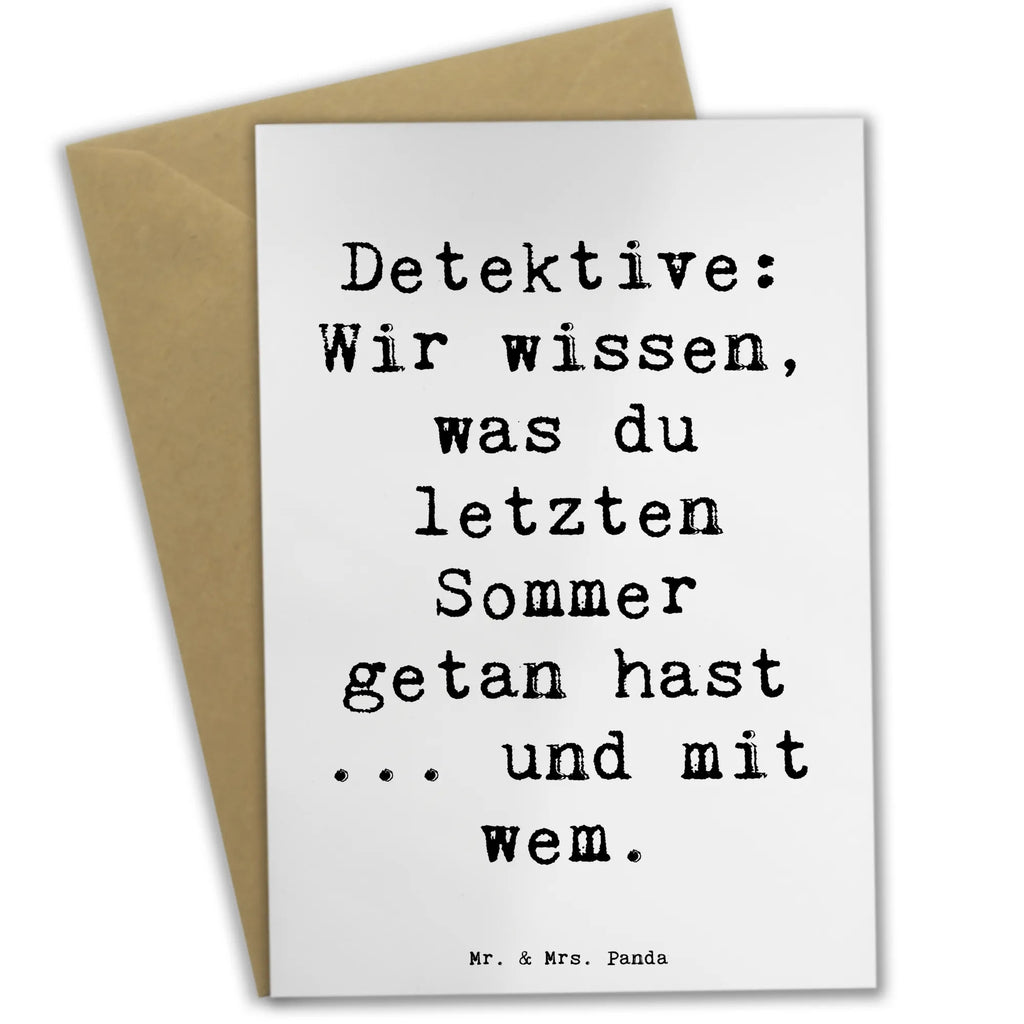 Detektive: Wir wissen, was du letzten Sommer getan hast ... und mit wem.

Mr. & Mrs. Panda